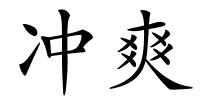 冲爽